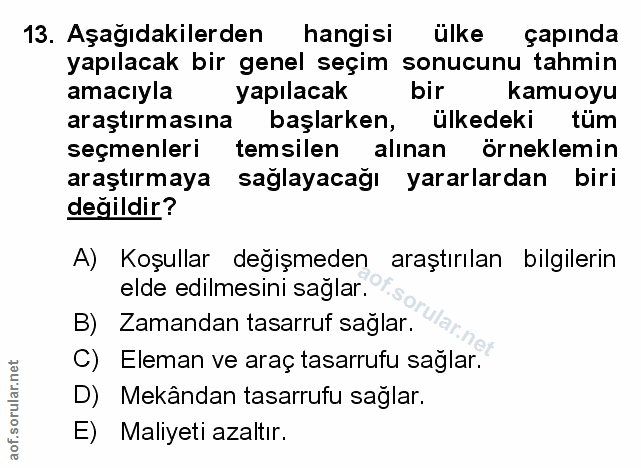 13. Aşağıdakilerden hangisi ülke çapında yapılacak bir genel seçim sonucunu tahmin amacıyla yapılacak bir kamuoyu araştırmasına başlarken, ülkedeki tüm seçmenleri temsilen alınan örneklemin araştırmaya sağlayacağı yararlardan biri değildir?

A) Koşullar değişmeden araştırılan bilgilerin elde edilmesini sağlar.

B) Zamandan tasarruf sağlar.

C) Eleman ve araç tasarrufu sağlar.

D) Mekândan tasarrufu sağlar.

E) Maliyeti azaltır.

aof.sorular.net